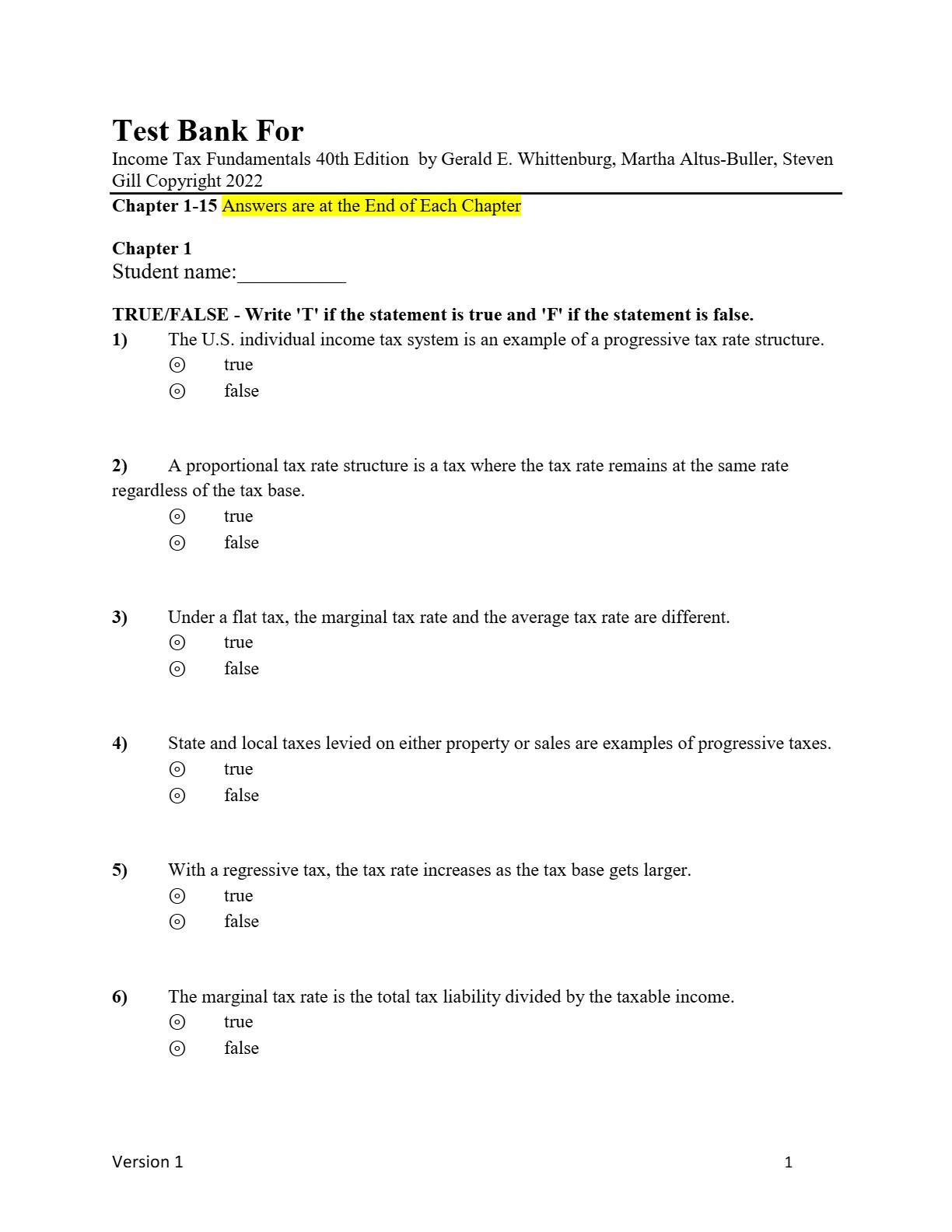 Test Bank For
Income Tax Fundamentals 40th Edition by Gerald E. Whittenburg, Martha Altus-Buller, Steven Gill Copyright 2022

Chapter 1-15 Answers are at the End of Each Chapter

Chapter 1
Student name:__________

TRUE/FALSE - Write 'T' if the statement is true and 'F' if the statement is false.

1) The U.S. individual income tax system is an example of a progressive tax rate structure.
⊙ true
⊙ false

2) A proportional tax rate structure is a tax where the tax rate remains at the same rate regardless of the tax base.
⊙ true
⊙ false

3) Under a flat tax, the marginal tax rate and the average tax rate are different.
⊙ true
⊙ false

4) State and local taxes levied on either property or sales are examples of progressive taxes.
⊙ true
⊙ false

5) With a regressive tax, the tax rate increases as the tax base gets larger.
⊙ true
⊙ false

6) The marginal tax rate is the total tax liability divided by the taxable income.
⊙ true
⊙ false

Version 1 1